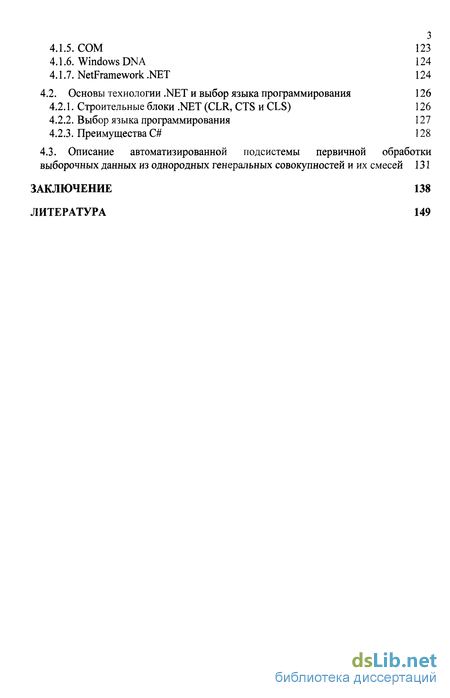 3

4.1.5. COM 123
4.1.6. Windows DNA 124
4.1.7. NetFramework .NET 124
4.2. Основы технологии .NET и выбор языка программирования 126
4.2.1. Строительные блоки .NET (CLR, CTS и CLS) 126
4.2.2. Выбор языка программирования 127
4.2.3. Преимущества C# 128
4.3. Описание автоматизированной подсистемы первичной обработки выборочных данных из однородных генеральных совокупностей и их смесей 131

ЗАКЛЮЧЕНИЕ 138

ЛИТЕРАТУРА 149

dsLib.net
библиотека диссертаций